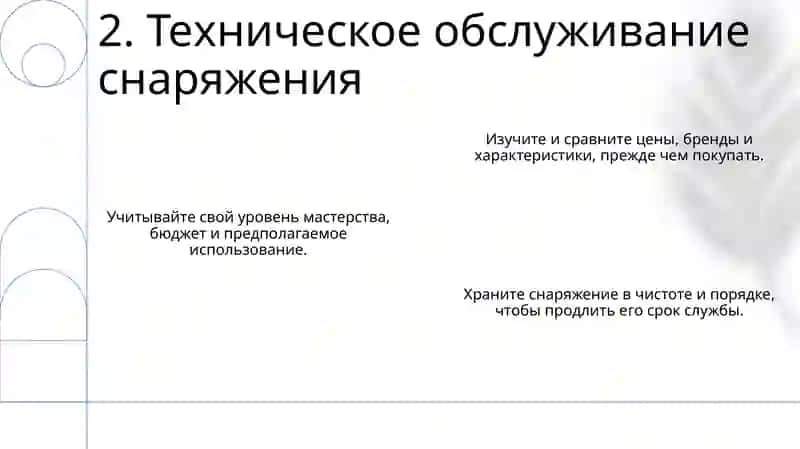 2. Техническое обслуживание снаряжения

Изучите и сравните цены, бренды и характеристики, прежде чем покупать.

Учитывайте свой уровень мастерства, бюджет и предполагаемое использование.

Храните снаряжение в чистоте и порядке, чтобы продлить его срок службы.